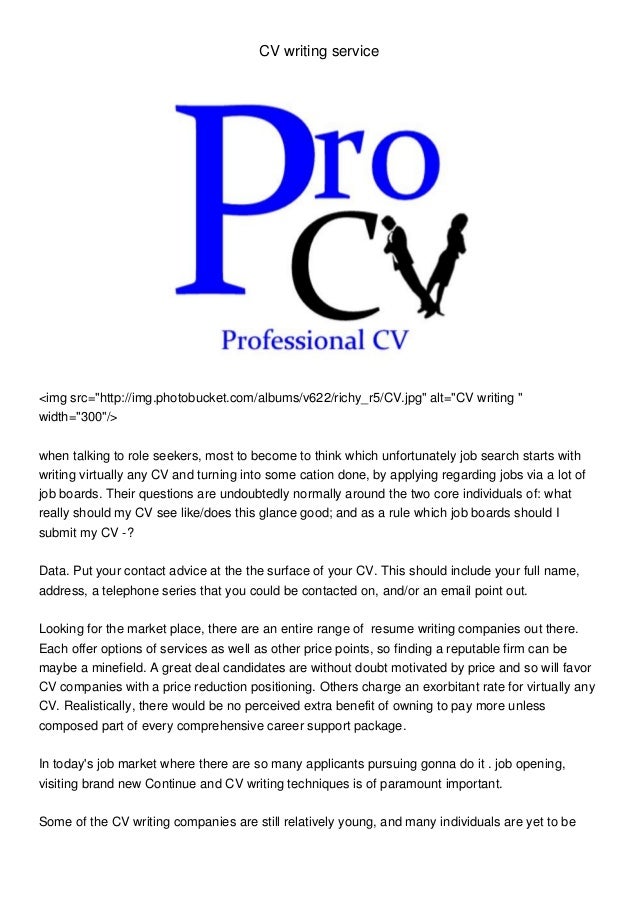 CV writing service

Pro
CV
Professional CV

<img src="http://img.photobucket.com/albums/v622/richy_r5/CV.jpg" alt="CV writing " width="300"/>

when talking to role seekers, most to become to think which unfortunately job search starts with writing virtually any CV and turning into some cation done, by applying regarding jobs via a lot of job boards. Their questions are undoubtedly normally around the two core individuals of: what really should my CV see like/does this glance good; and as a rule which job boards should I submit my CV -?

Data. Put your contact advice at the the surface of your CV. This should include your full name, address, a telephone series that you could be contacted on, and/or an email point out.

Looking for the market place, there are an entire range of resume writing companies out there. Each offer options of services as well as other price points, so finding a reputable firm can be maybe a minefield. A great deal candidates are without doubt motivated by price and so will favor CV companies with a price reduction positioning. Others charge an exorbitant rate for virtually any CV. Realistically, there would be no perceived extra benefit of owning to pay more unless composed part of every comprehensive career support package.

In today's job market where there are so many applicants pursuing gonna do it . job opening, visiting brand new Continue and CV writing techniques is of paramount important.

Some of the CV writing companies are still relatively young, and many individuals are yet to be